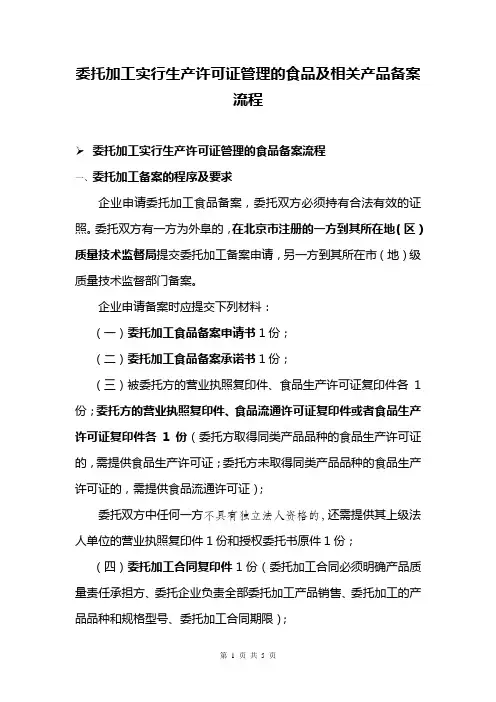 委托加工实行生产许可证管理的食品及相关产品备案流程

➢ 委托加工实行生产许可证管理的食品备案流程

一、委托加工备案的程序及要求

企业申请委托加工食品备案，委托双方必须持有合法有效的证照。委托双方有一方为外阜的，在北京市注册的一方到其所在地（区）质量技术监督局提交委托加工备案申请，另一方到其所在市（地）级质量技术监督部门备案。

企业申请备案时应提交下列材料：

（一）委托加工食品备案申请书 1 份；

（二）委托加工食品备案承诺书 1 份；

（三）被委托方的营业执照复印件、食品生产许可证复印件各 1 份；委托方的营业执照复印件、食品流通许可证复印件或者食品生产许可证复印件各 1 份（委托方取得同类产品品种的食品生产许可证的，需提供食品生产许可证；委托方未取得同类产品品种的食品生产许可证的，需提供食品流通许可证）；

委托双方中任何一方不具有独立法人资格的，还需提供其上级法人单位的营业执照复印件 1 份和授权委托书原件 1 份；

（四）委托加工合同复印件 1 份（委托加工合同必须明确产品质量责任承担方、委托企业负责全部委托加工产品销售、委托加工的产品品种和规格型号、委托加工合同期限）；

第 1 页 共 5 页